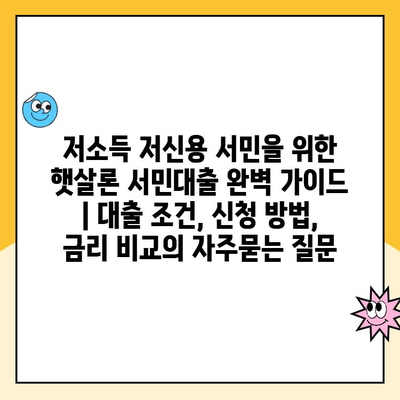 저소득 저신용 서민을 위한 햇살론 서민대출 완벽 가이드 | 대출 조건, 신청 방법, 금리 비교의 자주묻는 질문